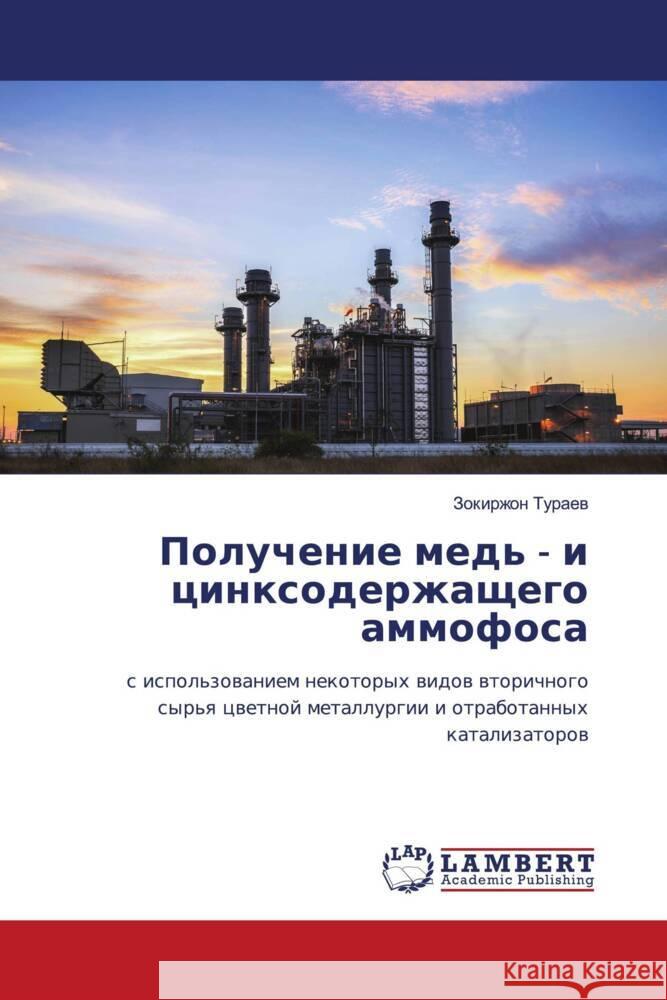 Зокиржон Тураев

Получение медь - и цинксодержащего аммофоса

с использованием некоторых видов вторичного сырья цветной металлургии и отработанных катализаторов

LAP LAMBERT Academic Publishing